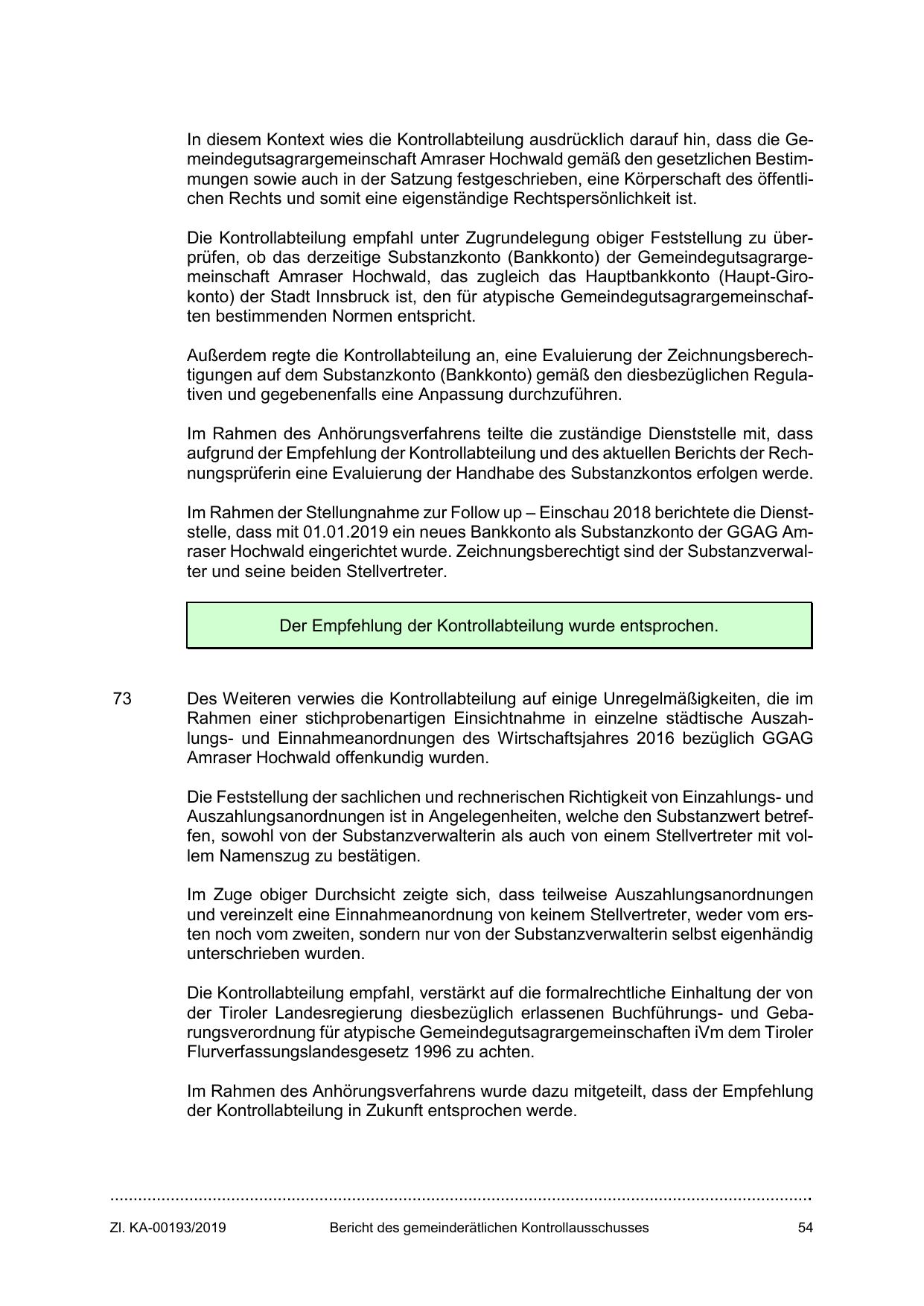 In diesem Kontext wies die Kontrollabteilung ausdrücklich darauf hin, dass die Gemeindegutsagrargemeinschaft Amraser Hochwald gemäß den gesetzlichen Bestimmungen sowie auch in der Satzung festgeschrieben, eine Körperschaft des öffentlichen Rechts und somit eine eigenständige Rechtspersönlichkeit ist.

Die Kontrollabteilung empfahl unter Zugrundelegung obiger Feststellung zu überprüfen, ob das derzeitige Substanzkonto (Bankkonto) der Gemeindegutsagrargemeinschaft Amraser Hochwald, das zugleich das Hauptbankkonto (Haupt-Girokonto) der Stadt Innsbruck ist, den für atypische Gemeindegutsagrargemeinschaften bestimmenden Normen entspricht.

Außerdem regte die Kontrollabteilung an, eine Evaluierung der Zeichnungsberechtigungen auf dem Substanzkonto (Bankkonto) gemäß den diesbezüglichen Regulativen und gegebenenfalls eine Anpassung durchzuführen.

Im Rahmen des Anhörungsverfahrens teilte die zuständige Dienststelle mit, dass aufgrund der Empfehlung der Kontrollabteilung und des aktuellen Berichts der Rechnungsprüferin eine Evaluierung der Handhabe des Substanzkontos erfolgen werde.

Im Rahmen der Stellungnahme zur Follow up – Einschau 2018 berichtete die Dienststelle, dass mit 01.01.2019 ein neues Bankkonto als Substanzkonto der GGAG Amraser Hochwald eingerichtet wurde. Zeichnungsberechtigt sind der Substanzverwalter und seine beiden Stellvertreter.

Der Empfehlung der Kontrollabteilung wurde entsprochen.

73 Des Weiteren verwies die Kontrollabteilung auf einige Unregelmäßigkeiten, die im Rahmen einer stichprobenartigen Einsichtnahme in einzelne städtische Auszahlungs- und Einnahmeanordnungen des Wirtschaftsjahres 2016 bezüglich GGAG Amraser Hochwald offenkundig wurden.

Die Feststellung der sachlichen und rechnerischen Richtigkeit von Einzahlungs- und Auszahlungsanordnungen ist in Angelegenheiten, welche den Substanzwert betreffen, sowohl von der Substanzverwalterin als auch von einem Stellvertreter mit vollem Namenszug zu bestätigen.

Im Zuge obiger Durchsicht zeigte sich, dass teilweise Auszahlungsanordnungen und vereinzelt eine Einnahmeanordnung von keinem Stellvertreter, weder vom ersten noch vom zweiten, sondern nur von der Substanzverwalterin selbst eigenhändig unterschrieben wurden.

Die Kontrollabteilung empfahl, verstärkt auf die formalrechtliche Einhaltung der von der Tiroler Landesregierung diesbezüglich erlassenen Buchführungs- und Gebarungsverordnung für atypische Gemeindegutsagrargemeinschaften iVm dem Tiroler Flurverfassungslandesgesetz 1996 zu achten.

Im Rahmen des Anhörungsverfahrens wurde dazu mitgeteilt, dass der Empfehlung der Kontrollabteilung in Zukunft entsprochen werde.

Zl. KA-00193/2019 Bericht des gemeinderätlichen Kontrollausschusses 54